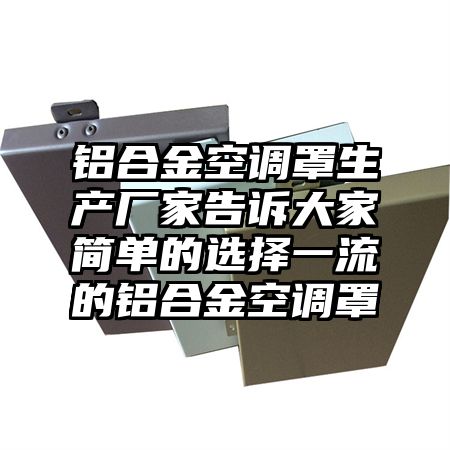 铝合金空调罩生产厂家告诉大家简单的选择一流的铝合金空调罩